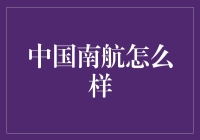 中国南航怎么样